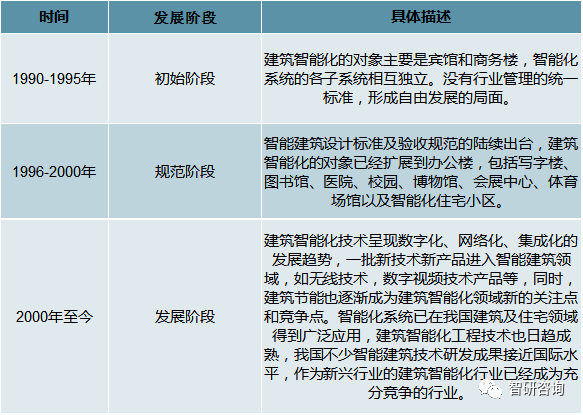 | 时间 | 发展阶段 | 具体描述 |
|---|---|---|
| 1990-1995年 | 初始阶段 | 建筑智能化的对象主要是宾馆和商务楼，智能化系统的各子系统相互独立。没有行业管理的统一标准，形成自由发展的局面。 |
| 1996-2000年 | 规范阶段 | 智能建筑设计标准及验收规范的陆续出台，建筑智能化的对象已经扩展到办公楼，包括写字楼、图书馆、医院、校园、博物馆、会展中心、体育场馆以及智能化住宅小区。 |
| 2000年至今 | 发展阶段 | 建筑智能化技术呈现数字化、网络化、集成化的发展趋势，一批新技术新产品进入智能建筑领域，如无线技术，数字视频技术产品等，同时，建筑节能也逐渐成为建筑智能化领域新的关注点和竞争点。智能化系统已在我国建筑及住宅领域得到广泛应用，建筑智能化工程技术也日趋成熟，我国不少智能建筑技术研发成果接近国际水平，作为新兴行业的建筑智能化行业已经成为充分竞争的行业。 |

智研咨询